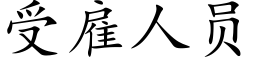 受雇人员